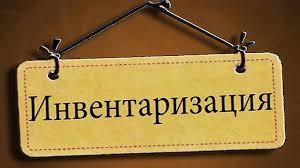 Инвентаризация